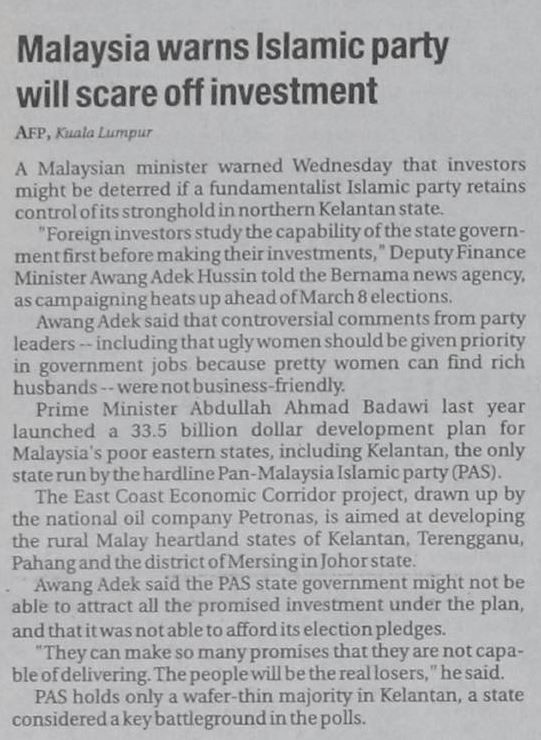 Malaysia warns Islamic party will scare off investment

AFP, Kuala Lumpur

A Malaysian minister warned Wednesday that investors might be deterred if a fundamentalist Islamic party retains control of its stronghold in northern Kelantan state.

"Foreign investors study the capability of the state government first before making their investments," Deputy Finance Minister Awang Adek Hussin told the Bernama news agency, as campaigning heats up ahead of March 8 elections.

Awang Adek said that controversial comments from party leaders -- including that ugly women should be given priority in government jobs because pretty women can find rich husbands -- were not business-friendly.

Prime Minister Abdullah Ahmad Badawi last year launched a 33.5 billion dollar development plan for Malaysia's poor eastern states, including Kelantan, the only state run by the hardline Pan-Malaysia Islamic party (PAS).

The East Coast Economic Corridor project, drawn up by the national oil company Petronas, is aimed at developing the rural Malay heartland states of Kelantan, Terengganu, Pahang and the district of Mersing in Johor state.

Awang Adek said the PAS state government might not be able to attract all the promised investment under the plan, and that it was not able to afford its election pledges.

"They can make so many promises that they are not capable of delivering. The people will be the real losers," he said.

PAS holds only a wafer-thin majority in Kelantan, a state considered a key battleground in the polls.